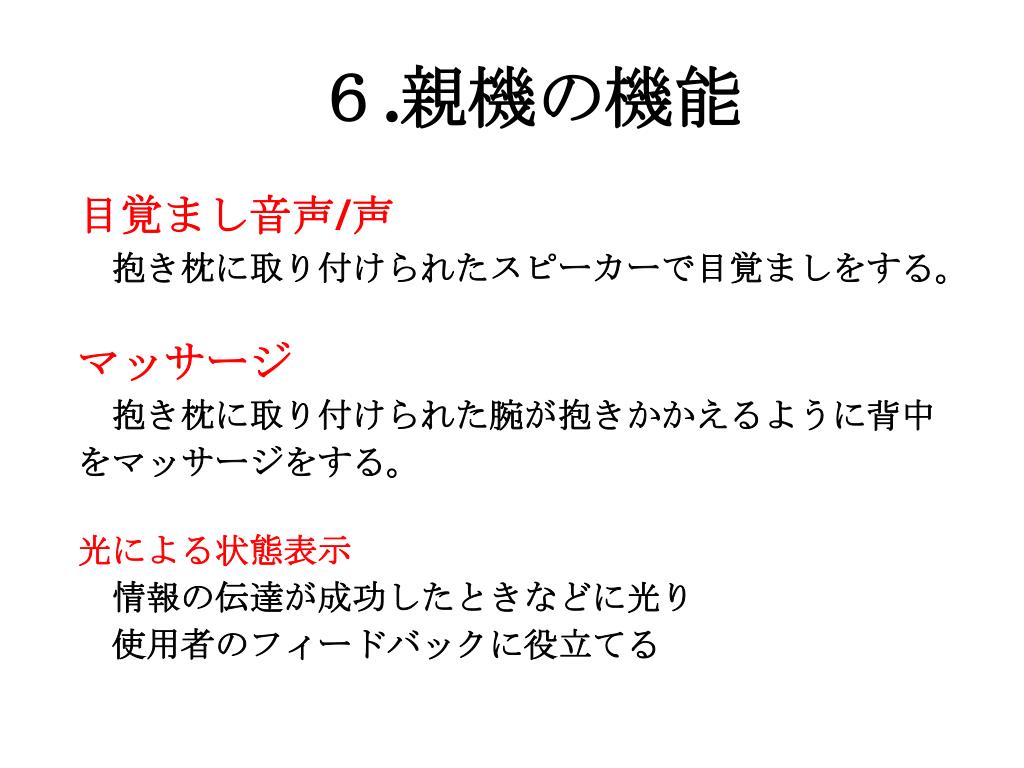 ６.親機の機能

目覚まし音声/声

抱き枕に取り付けられたスピーカーで目覚ましをする。

マッサージ

抱き枕に取り付けられた腕が抱きかかえるように背中をマッサージをする。

光による状態表示

情報の伝達が成功したときなどに光り
使用者のフィードバックに役立てる